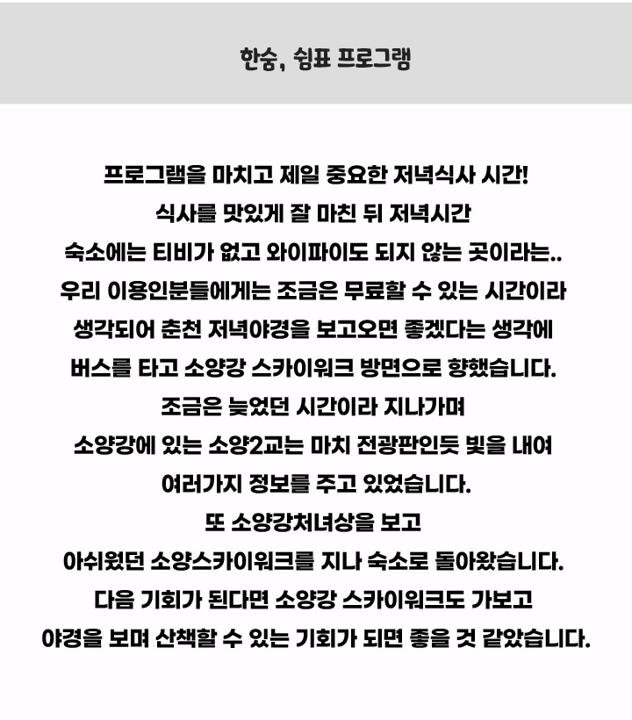 한숨, 쉼표 프로그램

프로그램을 마치고 제일 중요한 저녁식사 시간!
식사를 맛있게 잘 마친 뒤 저녁시간
숙소에는 티비가 없고 와이파이도 되지 않는 곳이라는..
우리 이용인분들에게는 조금은 무료할 수 있는 시간이라
생각되어 춘천 저녁야경을 보고오면 좋겠다는 생각에
버스를 타고 소양강 스카이워크 방면으로 향했습니다.
조금은 늦었던 시간이라 지나가며
소양강에 있는 소양2교는 마치 전광판인듯 빛을 내여
여러가지 정보를 주고 있었습니다.
또 소양강처녀상을 보고
아쉬웠던 소양스카이워크를 지나 숙소로 돌아왔습니다.
다음 기회가 된다면 소양강 스카이워크도 가보고
야경을 보며 산책할 수 있는 기회가 되면 좋을 것 같았습니다.